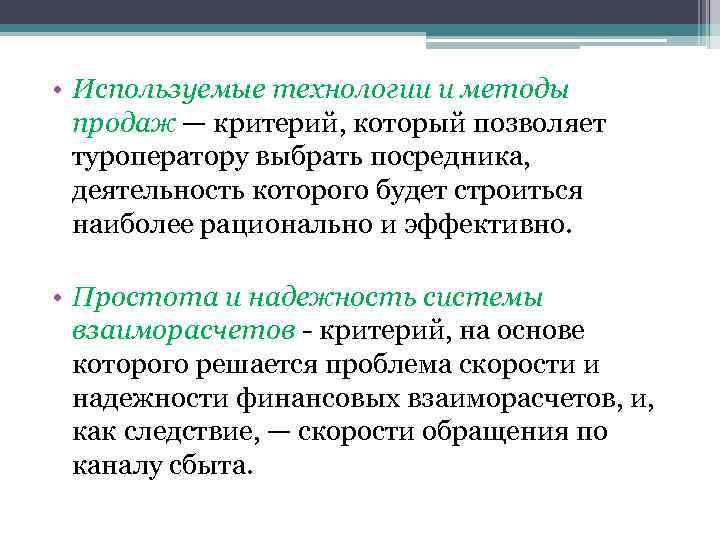 • Используемые технологии и методы продаж — критерий, который позволяет туроператору выбрать посредника, деятельность которого будет строиться наиболее рационально и эффективно.

• Простота и надежность системы взаиморасчетов - критерий, на основе которого решается проблема скорости и надежности финансовых взаиморасчетов, и, как следствие, — скорости обращения по каналу сбыта.